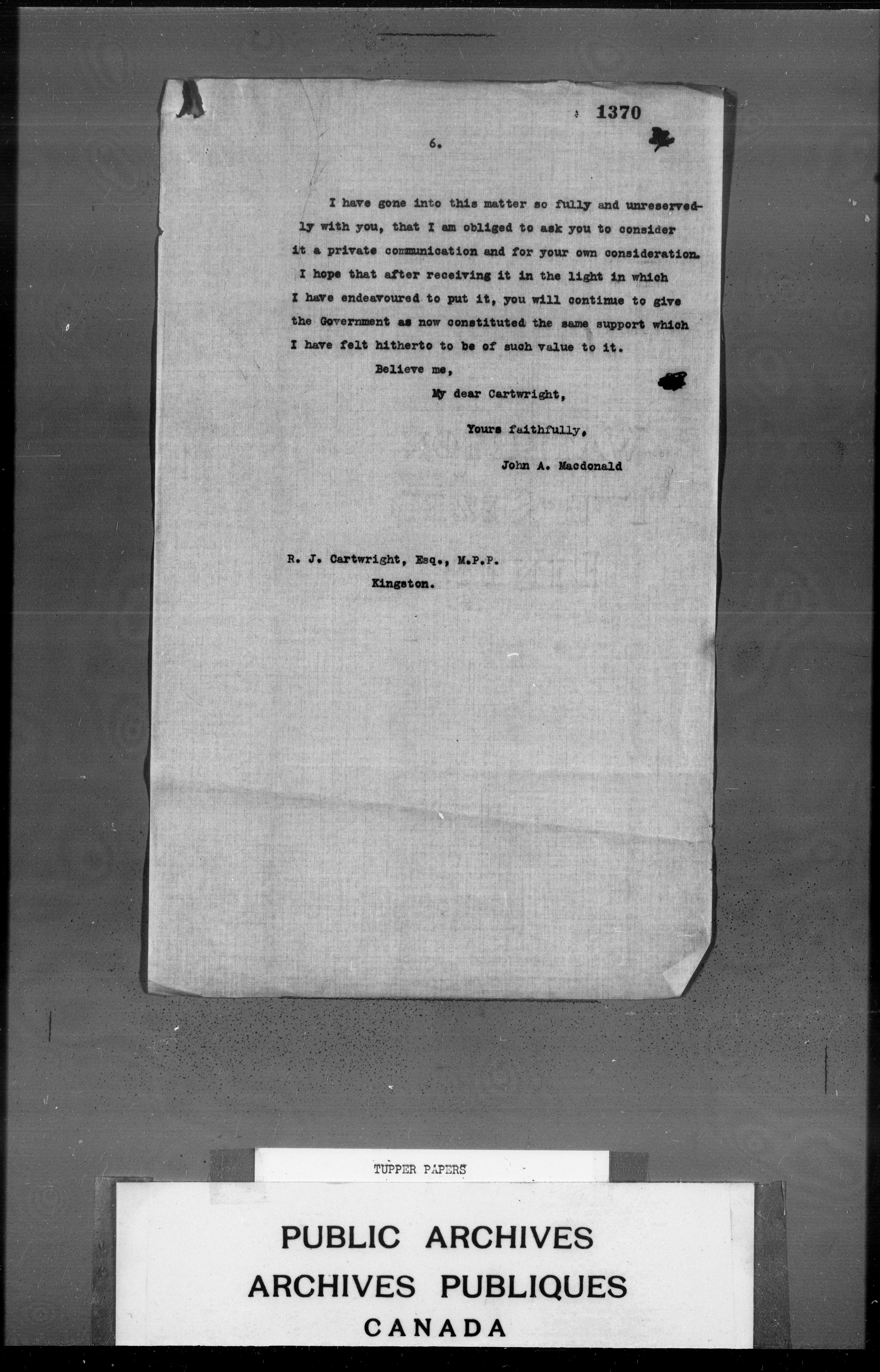 1370

6.

I have gone into this matter so fully and unreservedly with you, that I am obliged to ask you to consider it a private communication and for your own consideration. I hope that after receiving it in the light in which I have endeavoured to put it, you will continue to give the Government as now constituted the same support which I have felt hitherto to be of such value to it.

Believe me,

My dear Cartwright,

Yours faithfully,

John A. Macdonald

R. J. Cartwright, Esq., M.P.P.
Kingston.

TUPPER PAPERS

PUBLIC ARCHIVES
ARCHIVES PUBLIQUES
CANADA